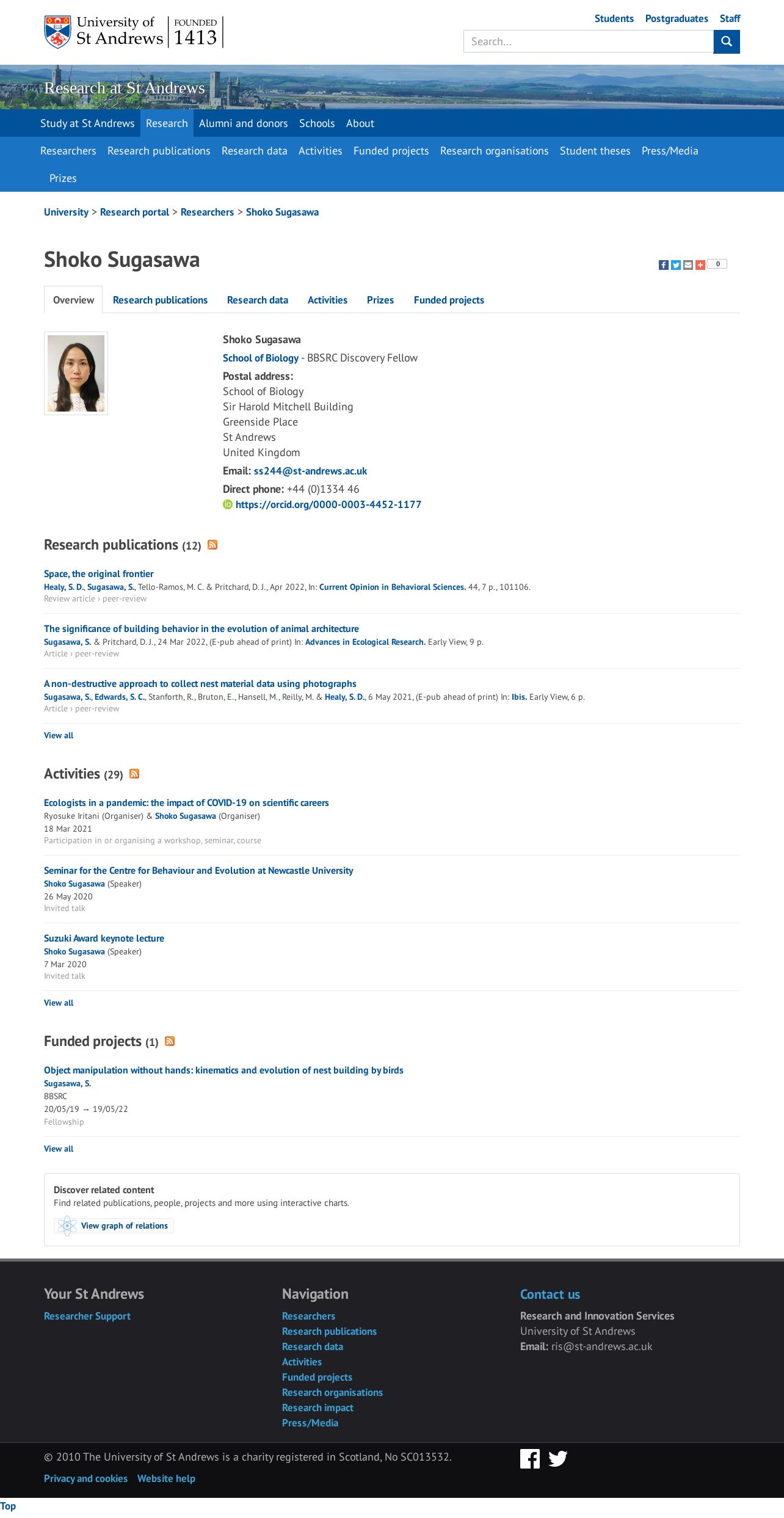 University of St Andrews | FOUNDED 1413

Students Postgraduates Staff

Search...

Research at St Andrews

Study at St Andrews Research Alumni and donors Schools About

Researchers Research publications Research data Activities Funded projects Research organisations Student theses Press/Media Prizes

University > Research portal > Researchers > Shoko Sugasawa

Shoko Sugasawa

0

Overview Research publications Research data Activities Prizes Funded projects

Shoko Sugasawa
School of Biology - BBSRC Discovery Fellow
Postal address:
School of Biology
Sir Harold Mitchell Building
Greenside Place
St Andrews
United Kingdom
Email: ss244@st-andrews.ac.uk
Direct phone: +44 (0)1334 46
https://orcid.org/0000-0003-4452-1177

Research publications (12)

Space, the original frontier
Healy, S. D., Sugasawa, S., Tello-Ramos, M. C. & Pritchard, D. J., Apr 2022, In: Current Opinion in Behavioral Sciences. 44, 7 p., 101106.
Review article › peer-review

The significance of building behavior in the evolution of animal architecture
Sugasawa, S. & Pritchard, D. J., 24 Mar 2022, (E-pub ahead of print) In: Advances in Ecological Research. Early View, 9 p.
Article › peer-review

A non-destructive approach to collect nest material data using photographs
Sugasawa, S., Edwards, S. C., Stanforth, R., Bruton, E., Hansell, M., Reilly, M. & Healy, S. D., 6 May 2021, (E-pub ahead of print) In: Ibis. Early View, 6 p.
Article › peer-review

View all

Activities (29)

Ecologists in a pandemic: the impact of COVID-19 on scientific careers
Ryosuke Iritani (Organiser) & Shoko Sugasawa (Organiser)
18 Mar 2021
Participation in or organising a workshop, seminar, course

Seminar for the Centre for Behaviour and Evolution at Newcastle University
Shoko Sugasawa (Speaker)
26 May 2020
Invited talk

Suzuki Award keynote lecture
Shoko Sugasawa (Speaker)
7 Mar 2020
Invited talk

View all

Funded projects (1)

Object manipulation without hands: kinematics and evolution of nest building by birds
Sugasawa, S.
BBSRC
20/05/19 → 19/05/22
Fellowship

View all

Discover related content
Find related publications, people, projects and more using interactive charts.
View graph of relations

Your St Andrews
Researcher Support

Navigation
Researchers
Research publications
Research data
Activities
Funded projects
Research organisations
Research impact
Press/Media

Contact us
Research and Innovation Services
University of St Andrews
Email: ris@st-andrews.ac.uk

© 2010 The University of St Andrews is a charity registered in Scotland, No SC013532.

Privacy and cookies Website help

Top